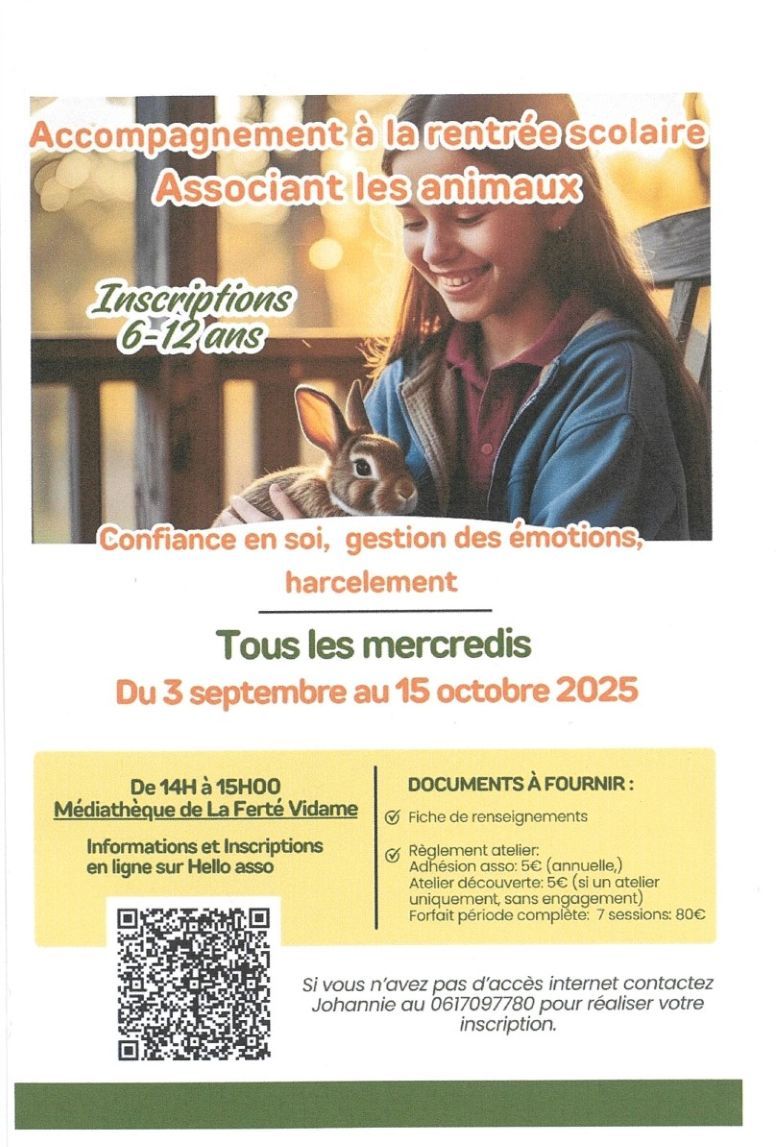 Accompagnement à la rentrée scolaire
Associant les animaux

Inscriptions
6-12 ans

Confiance en soi, gestion des émotions, harcelement

Tous les mercredis
Du 3 septembre au 15 octobre 2025

De 14H à 15H00
Médiathèque de La Ferté Vidame

Informations et Inscriptions en ligne sur Hello asso

DOCUMENTS À FOURNIR :

Fiche de renseignements

Règlement atelier:
Adhésion asso: 5€ (annuelle,)
Atelier découverte: 5€ (si un atelier uniquement, sans engagement)
Forfait période complète: 7 sessions: 80€

Si vous n'avez pas d'accès internet contactez Johannie au 0617097780 pour réaliser votre inscription.